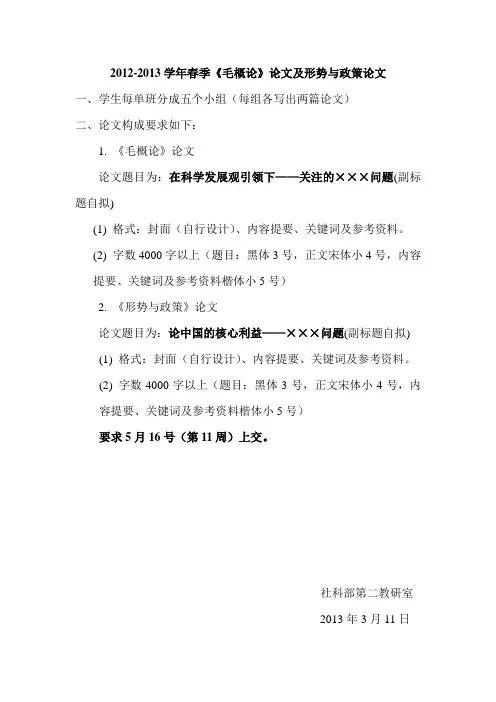 2012-2013 学年春季《毛概论》论文及形势与政策论文

一、学生每单班分成五个小组（每组各写出两篇论文）

二、论文构成要求如下：

1. 《毛概论》论文

论文题目为：在科学发展观引领下——关注的×××问题(副标题自拟)

(1) 格式：封面（自行设计）、内容提要、关键词及参考资料。

(2) 字数 4000 字以上（题目：黑体 3 号，正文宋体小 4 号，内容提要、关键词及参考资料楷体小 5 号）

2. 《形势与政策》论文

论文题目为：论中国的核心利益——×××问题(副标题自拟)

(1) 格式：封面（自行设计）、内容提要、关键词及参考资料。

(2) 字数 4000 字以上（题目：黑体 3 号，正文宋体小 4 号，内容提要、关键词及参考资料楷体小 5 号）

要求 5 月 16 号（第 11 周）上交。

社科部第二教研室

2013 年 3 月 11 日